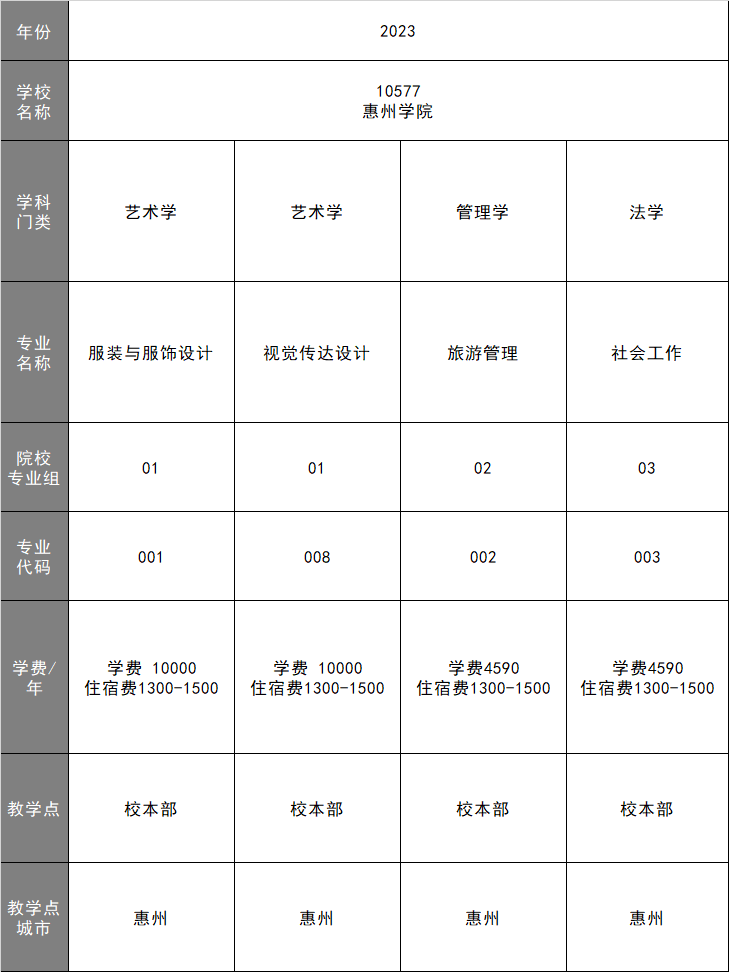 | 年份 | 2023 | | | |
|---|---|---|---|---|
| 学校名称 | 10577 惠州学院 | | | |
| 学科门类 | 艺术学 | 艺术学 | 管理学 | 法学 |
| 专业名称 | 服装与服饰设计 | 视觉传达设计 | 旅游管理 | 社会工作 |
| 院校专业组 | 01 | 01 | 02 | 03 |
| 专业代码 | 001 | 008 | 002 | 003 |
| 学费/年 | 学费 10000 住宿费1300-1500 | 学费 10000 住宿费1300-1500 | 学费4590 住宿费1300-1500 | 学费4590 住宿费1300-1500 |
| 教学点 | 校本部 | 校本部 | 校本部 | 校本部 |
| 教学点城市 | 惠州 | 惠州 | 惠州 | 惠州 |